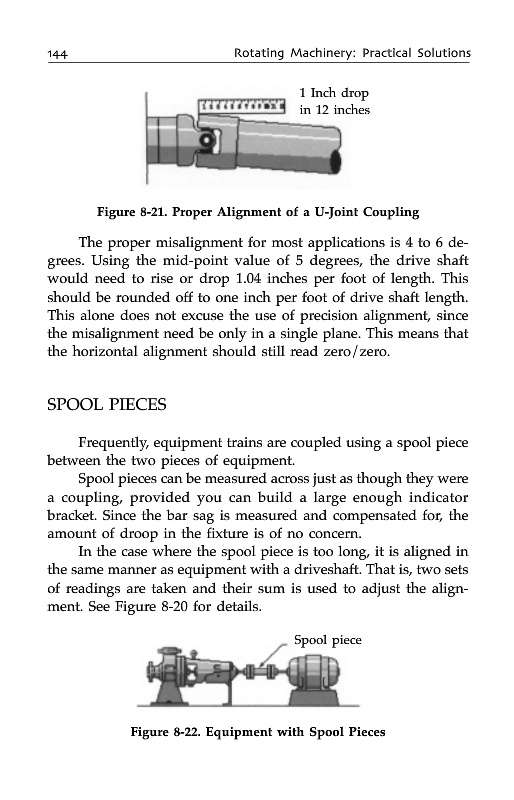 144 Rotating Machinery: Practical Solutions

1 Inch drop in 12 inches

Figure 8-21. Proper Alignment of a U-Joint Coupling

The proper misalignment for most applications is 4 to 6 degrees. Using the mid-point value of 5 degrees, the drive shaft would need to rise or drop 1.04 inches per foot of length. This should be rounded off to one inch per foot of drive shaft length. This alone does not excuse the use of precision alignment, since the misalignment need be only in a single plane. This means that the horizontal alignment should still read zero/zero.

SPOOL PIECES

Frequently, equipment trains are coupled using a spool piece between the two pieces of equipment.

Spool pieces can be measured across just as though they were a coupling, provided you can build a large enough indicator bracket. Since the bar sag is measured and compensated for, the amount of droop in the fixture is of no concern.

In the case where the spool piece is too long, it is aligned in the same manner as equipment with a driveshaft. That is, two sets of readings are taken and their sum is used to adjust the alignment. See Figure 8-20 for details.

Spool piece

Figure 8-22. Equipment with Spool Pieces